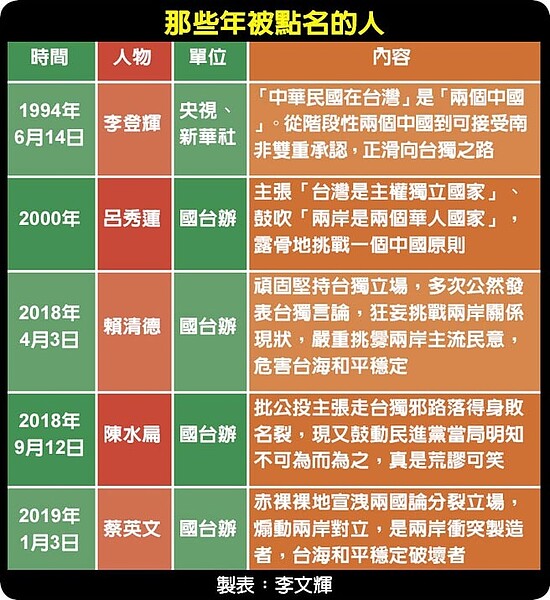 那些年被點名的人

| 時間 | 人物 | 單位 | 內容 |
|---|---|---|---|
| 1994年6月14日 | 李登輝 | 央視、新華社 | 「中華民國在台灣」是「兩個中國」。從階段性兩個中國到可接受南非雙重承認，正滑向台獨之路 |
| 2000年 | 呂秀蓮 | 國台辦 | 主張「台灣是主權獨立國家」、鼓吹「兩岸是兩個華人國家」，露骨地挑戰一個中國原則 |
| 2018年4月3日 | 賴清德 | 國台辦 | 頑固堅持台獨立場，多次公然發表台獨言論，狂妄挑戰兩岸關係現狀，嚴重挑釁兩岸主流民意，危害台海和平穩定 |
| 2018年9月12日 | 陳水扁 | 國台辦 | 批公投主張走台獨邪路落得身敗名裂，現又鼓動民進黨當局明知不可為而為之，真是荒謬可笑 |
| 2019年1月3日 | 蔡英文 | 國台辦 | 赤裸裸地宣洩兩國論分裂立場，煽動兩岸對立，是兩岸衝突製造者，台海和平穩定破壞者 |

製表：李文輝